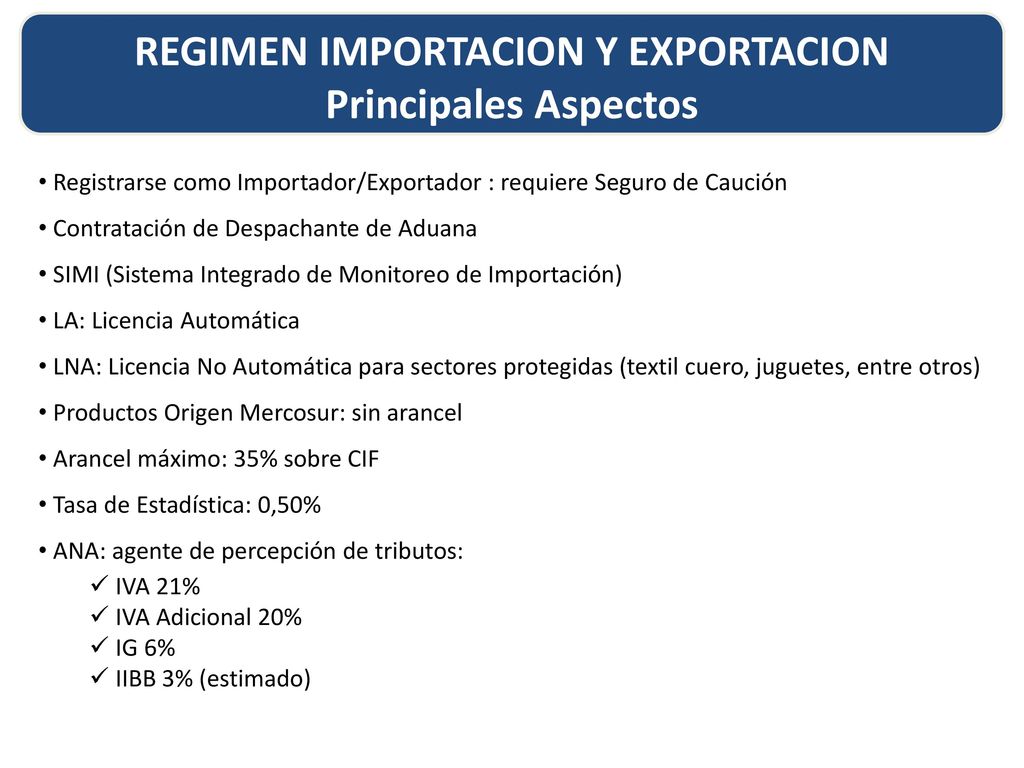 REGIMEN IMPORTACION Y EXPORTACION
Principales Aspectos

• Registrarse como Importador/Exportador : requiere Seguro de Caución
• Contratación de Despachante de Aduana
• SIMI (Sistema Integrado de Monitoreo de Importación)
• LA: Licencia Automática
• LNA: Licencia No Automática para sectores protegidas (textil cuero, juguetes, entre otros)
• Productos Origen Mercosur: sin arancel
• Arancel máximo: 35% sobre CIF
• Tasa de Estadística: 0,50%
• ANA: agente de percepción de tributos:
✓ IVA 21%
✓ IVA Adicional 20%
✓ IG 6%
✓ IIBB 3% (estimado)